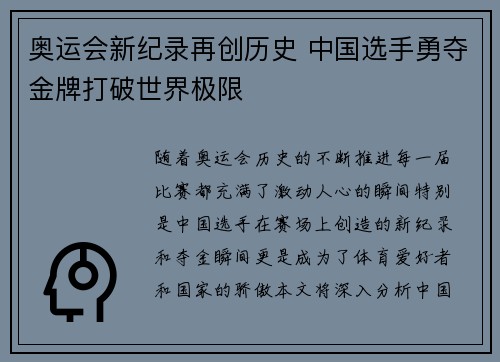 奥运会新纪录再创历史 中国选手勇夺金牌打破世界极限

随着奥运会历史的不断推进每一届比赛都充满了激动人心的瞬间特别是中国选手在赛场上创造的新纪录和夺金瞬间更是成为了体育爱好者和国家的骄傲本文将深入分析中国